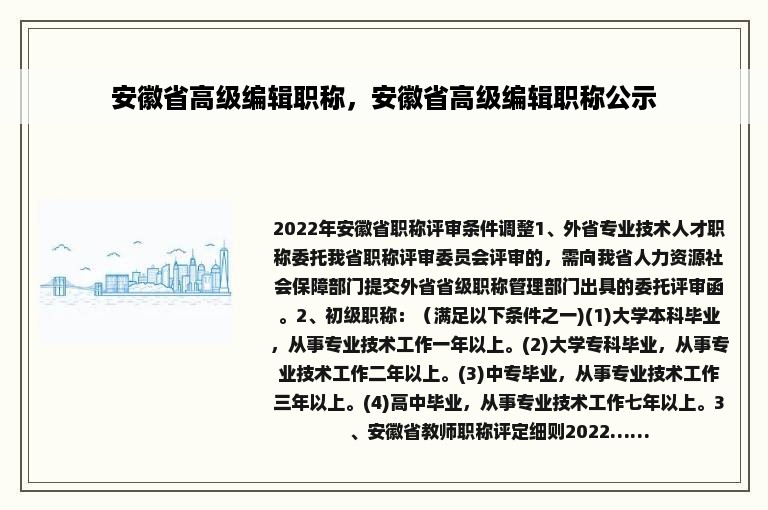 安徽省高级编辑职称，安徽省高级编辑职称公示

2022年安徽省职称评审条件调整1、外省专业技术人才职称委托我省职称评审委员会评审的，需向我省人力资源社会保障部门提交外省省级职称管理部门出具的委托评审函。2、初级职称：（满足以下条件之一)(1)大学本科毕业，从事专业技术工作一年以上。(2)大学专科毕业，从事专业技术工作二年以上。(3)中专毕业，从事专业技术工作三年以上。(4)高中毕业，从事专业技术工作七年以上。3、安徽省教师职称评定细则2022......